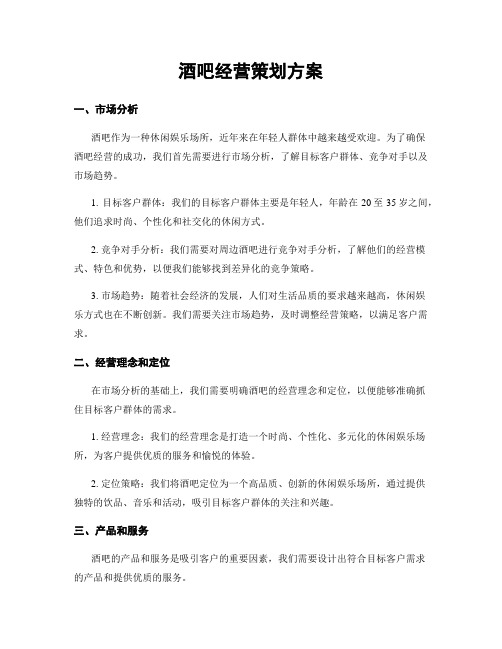 酒吧经营策划方案

一、市场分析

酒吧作为一种休闲娱乐场所，近年来在年轻人群体中越来越受欢迎。为了确保酒吧经营的成功，我们首先需要进行市场分析，了解目标客户群体、竞争对手以及市场趋势。

1. 目标客户群体：我们的目标客户群体主要是年轻人，年龄在 20 至 35 岁之间，他们追求时尚、个性化和社交化的休闲方式。

2. 竞争对手分析：我们需要对周边酒吧进行竞争对手分析，了解他们的经营模式、特色和优势，以便我们能够找到差异化的竞争策略。

3. 市场趋势：随着社会经济的发展，人们对生活品质的要求越来越高，休闲娱乐方式也在不断创新。我们需要关注市场趋势，及时调整经营策略，以满足客户需求。

二、经营理念和定位

在市场分析的基础上，我们需要明确酒吧的经营理念和定位，以便能够准确抓住目标客户群体的需求。

1. 经营理念：我们的经营理念是打造一个时尚、个性化、多元化的休闲娱乐场所，为客户提供优质的服务和愉悦的体验。

2. 定位策略：我们将酒吧定位为一个高品质、创新的休闲娱乐场所，通过提供独特的饮品、音乐和活动，吸引目标客户群体的关注和兴趣。

三、产品和服务

酒吧的产品和服务是吸引客户的重要因素，我们需要设计出符合目标客户需求的产品和提供优质的服务。